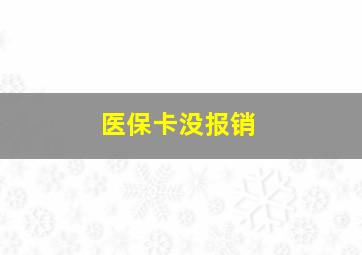 医保卡没报销